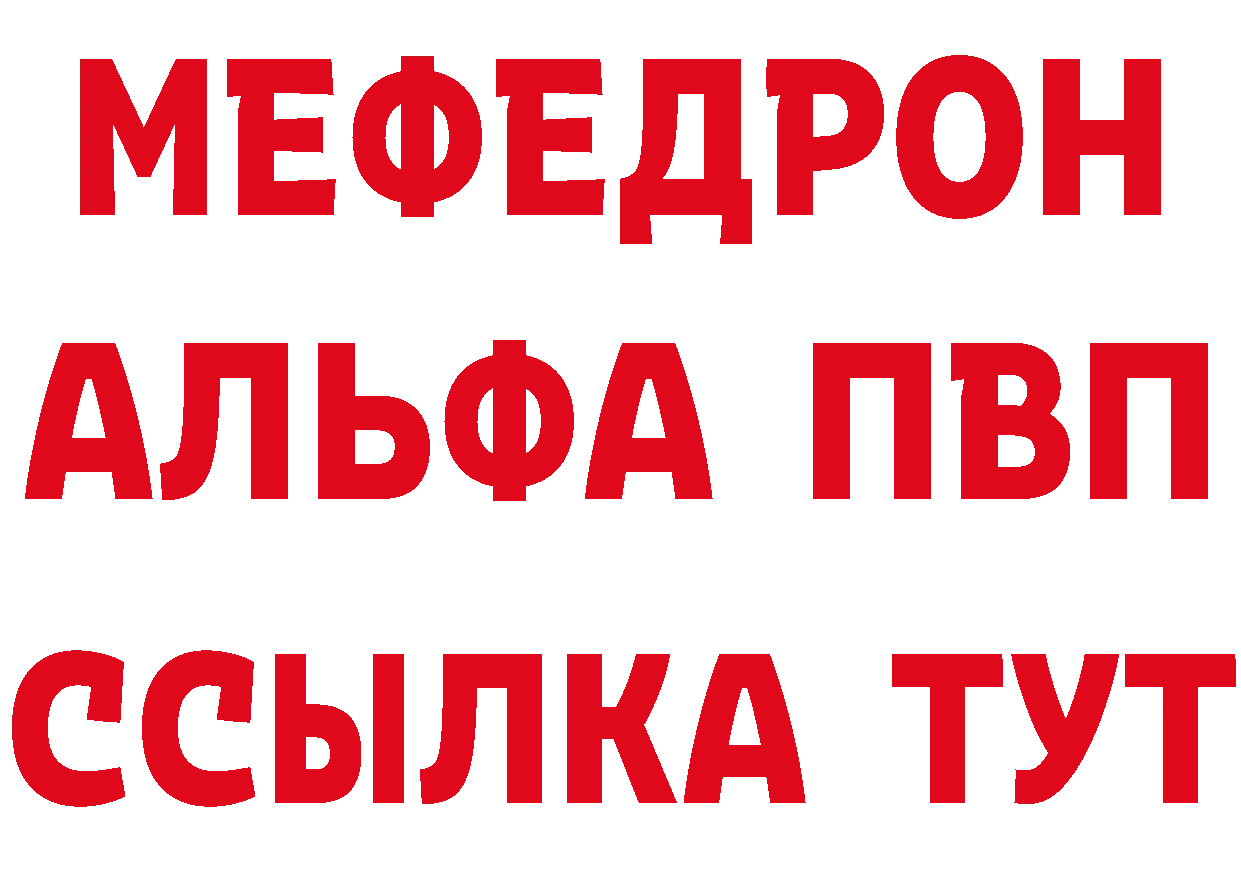 МЕФЕДРОН
АЛЬФА ПВП
ССЫЛКА ТУТ